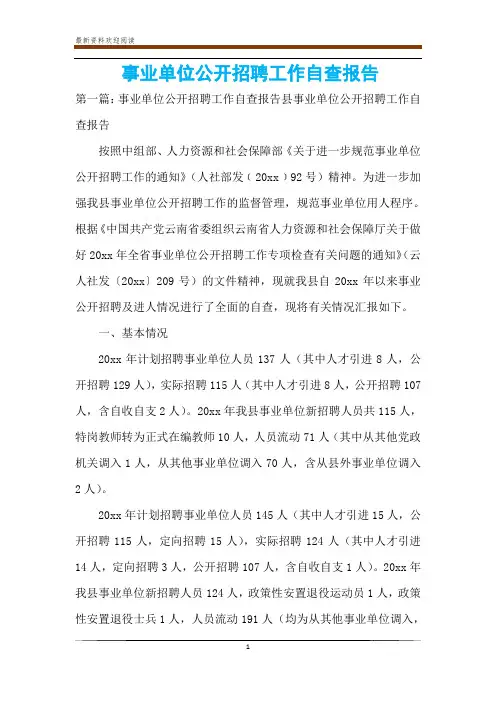 最新资料欢迎阅读

事业单位公开招聘工作自查报告

第一篇：事业单位公开招聘工作自查报告县事业单位公开招聘工作自查报告

按照中组部、人力资源和社会保障部《关于进一步规范事业单位公开招聘工作的通知》（人社部发（20xx）92号）精神。为进一步加强我县事业单位公开招聘工作的监督管理，规范事业单位用人程序。根据《中国共产党云南省委组织云南省人力资源和社会保障厅关于做好20xx年全省事业单位公开招聘工作专项检查有关问题的通知》（云人社发〔20xx〕209号）的文件精神，现就我县自20xx年以来事业公开招聘及进人情况进行了全面的自查，现将有关情况汇报如下。

一、基本情况

20xx年计划招聘事业单位人员137人（其中人才引进8人，公开招聘129人），实际招聘115人（其中人才引进8人，公开招聘107人，含自收自支2人）。20xx年我县事业单位新招聘人员共115人，特岗教师转为正式在编教师10人，人员流动71人（其中从其他党政机关调入1人，从其他事业单位调入70人，含从县外事业单位调入2人）。

20xx年计划招聘事业单位人员145人（其中人才引进15人，公开招聘115人，定向招聘15人），实际招聘124人（其中人才引进14人，定向招聘3人，公开招聘107人，含自收自支1人）。20xx年我县事业单位新招聘人员124人，政策性安置退役运动员1人，政策性安置退役士兵1人，人员流动191人（均为从其他事业单位调入，

1